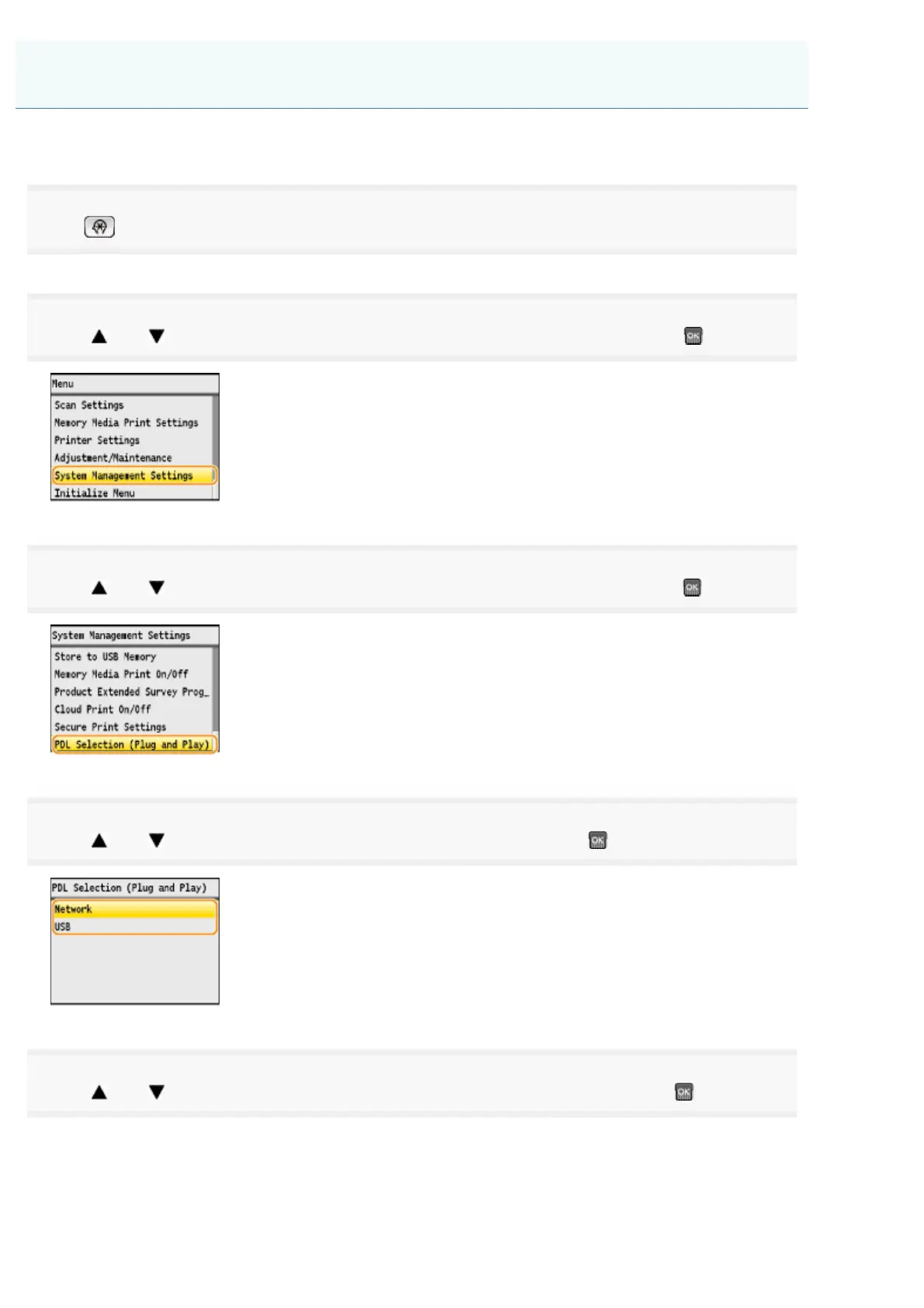 Menu
Scan Settings
Memory Media Print Settings
Printer Settings
Adjustment/Maintenance
System Management Settings
Initialize Menu

System Management Settings
Store to USB Memory
Memory Media Print On/Off
Product Extended Survey Prog_
Cloud Print On/Off
Secure Print Settings
PDL Selection (Plug and Play)

PDL Selection (Plug and Play)
Network
USB